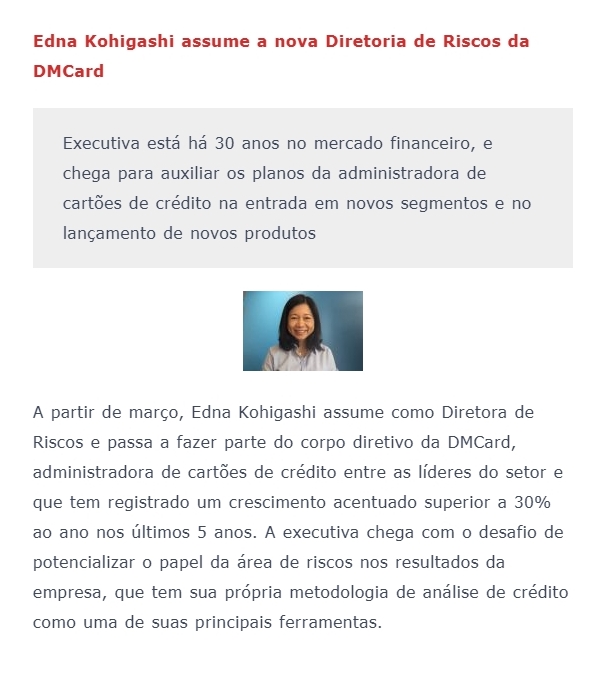 Edna Kohigashi assume a nova Diretoria de Riscos da DMCard

Executiva está há 30 anos no mercado financeiro, e chega para auxiliar os planos da administradora de cartões de crédito na entrada em novos segmentos e no lançamento de novos produtos

A partir de março, Edna Kohigashi assume como Diretora de Riscos e passa a fazer parte do corpo diretivo da DMCard, administradora de cartões de crédito entre as líderes do setor e que tem registrado um crescimento acentuado superior a 30% ao ano nos últimos 5 anos. A executiva chega com o desafio de potencializar o papel da área de riscos nos resultados da empresa, que tem sua própria metodologia de análise de crédito como uma de suas principais ferramentas.